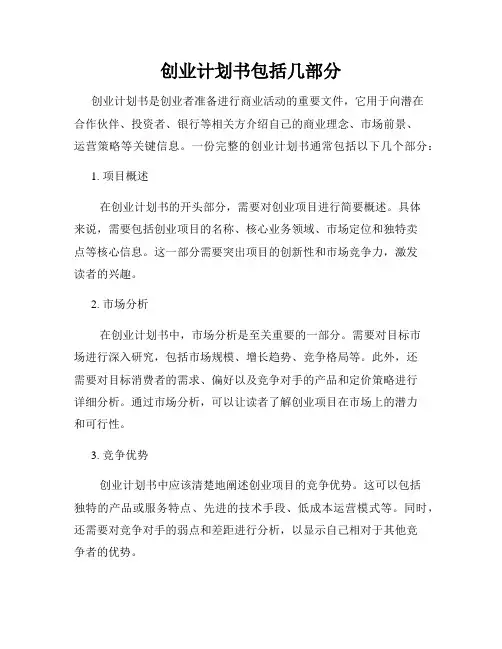 创业计划书包括几部分

创业计划书是创业者准备进行商业活动的重要文件，它用于向潜在合作伙伴、投资者、银行等相关方介绍自己的商业理念、市场前景、运营策略等关键信息。一份完整的创业计划书通常包括以下几个部分：

1. 项目概述

在创业计划书的开头部分，需要对创业项目进行简要概述。具体来说，需要包括创业项目的名称、核心业务领域、市场定位和独特卖点等核心信息。这一部分需要突出项目的创新性和市场竞争力，激发读者的兴趣。

2. 市场分析

在创业计划书中，市场分析是至关重要的一部分。需要对目标市场进行深入研究，包括市场规模、增长趋势、竞争格局等。此外，还需要对目标消费者的需求、偏好以及竞争对手的产品和定价策略进行详细分析。通过市场分析，可以让读者了解创业项目在市场上的潜力和可行性。

3. 竞争优势

创业计划书中应该清楚地阐述创业项目的竞争优势。这可以包括独特的产品或服务特点、先进的技术手段、低成本运营模式等。同时，还需要对竞争对手的弱点和差距进行分析，以显示自己相对于其他竞争者的优势。